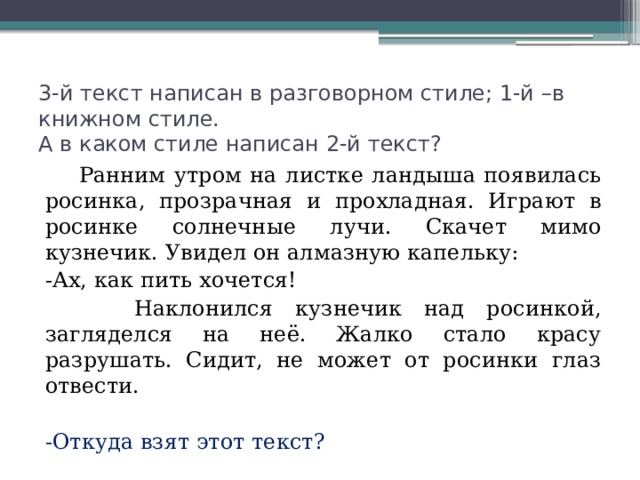 3-й текст написан в разговорном стиле; 1-й –в книжном стиле.
А в каком стиле написан 2-й текст?

Ранним утром на листке ландыша появилась росинка, прозрачная и прохладная. Играют в росинке солнечные лучи. Скачет мимо кузнечик. Увидел он алмазную капельку:
-Ах, как пить хочется!

Наклонился кузнечик над росинкой, загляделся на неё. Жалко стало красу разрушать. Сидит, не может от росинки глаз отвести.

-Откуда взят этот текст?